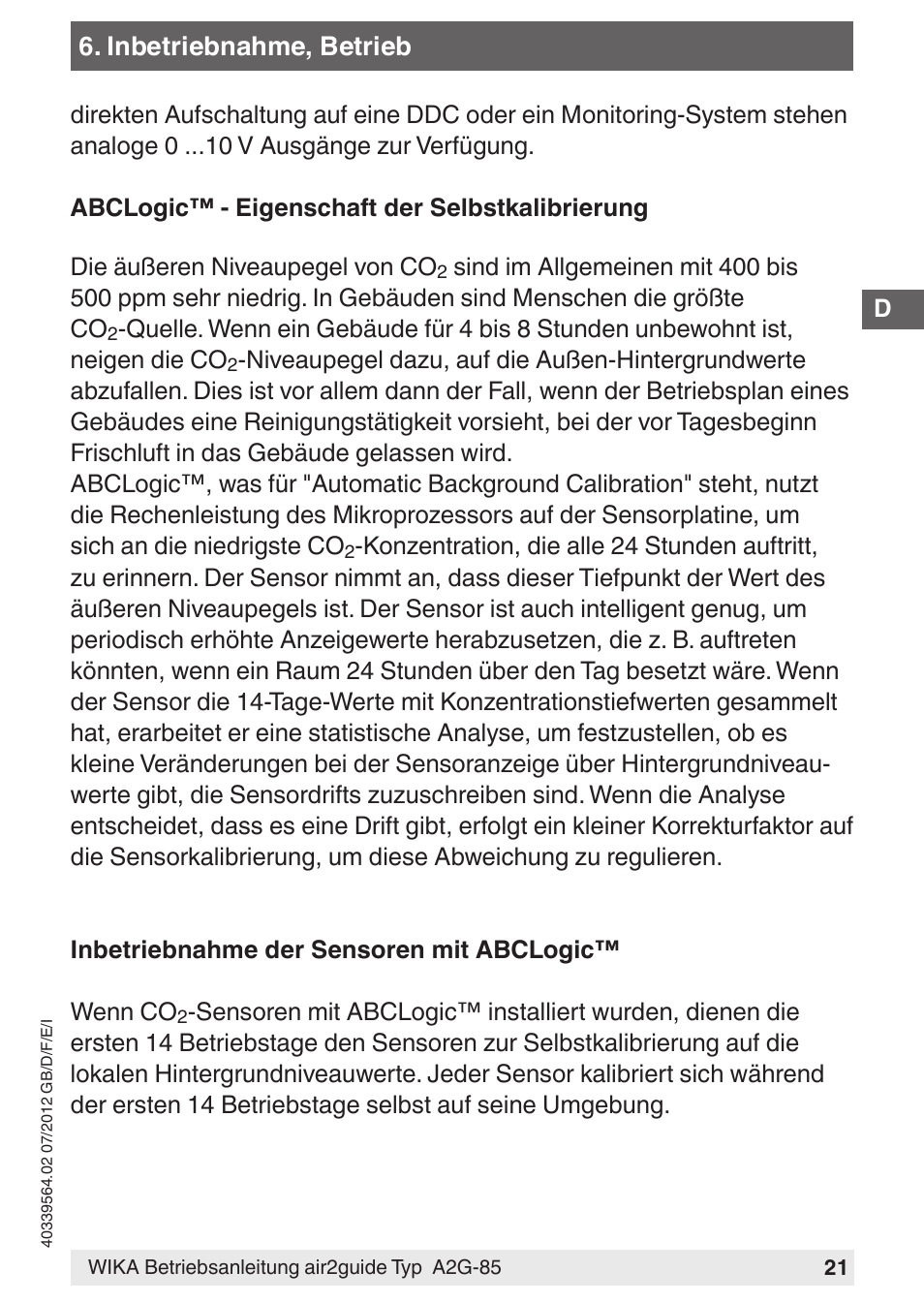 6. Inbetriebnahme, Betrieb

direkten Aufschaltung auf eine DDC oder ein Monitoring-System stehen analoge 0 ...10 V Ausgänge zur Verfügung.

ABCLogic™ - Eigenschaft der Selbstkalibrierung

Die äußeren Niveaupegel von $CO_2$ sind im Allgemeinen mit 400 bis 500 ppm sehr niedrig. In Gebäuden sind Menschen die größte $CO_2$-Quelle. Wenn ein Gebäude für 4 bis 8 Stunden unbewohnt ist, neigen die $CO_2$-Niveaupegel dazu, auf die Außen-Hintergrundwerte abzufallen. Dies ist vor allem dann der Fall, wenn der Betriebsplan eines Gebäudes eine Reinigungstätigkeit vorsieht, bei der vor Tagesbeginn Frischluft in das Gebäude gelassen wird.
ABCLogic™, was für "Automatic Background Calibration" steht, nutzt die Rechenleistung des Mikroprozessors auf der Sensorplatine, um sich an die niedrigste $CO_2$-Konzentration, die alle 24 Stunden auftritt, zu erinnern. Der Sensor nimmt an, dass dieser Tiefpunkt der Wert des äußeren Niveaupegels ist. Der Sensor ist auch intelligent genug, um periodisch erhöhte Anzeigewerte herabzusetzen, die z. B. auftreten könnten, wenn ein Raum 24 Stunden über den Tag besetzt wäre. Wenn der Sensor die 14-Tage-Werte mit Konzentrationstiefwerten gesammelt hat, erarbeitet er eine statistische Analyse, um festzustellen, ob es kleine Veränderungen bei der Sensoranzeige über Hintergrundniveauwerte gibt, die Sensordrifts zuzuschreiben sind. Wenn die Analyse entscheidet, dass es eine Drift gibt, erfolgt ein kleiner Korrekturfaktor auf die Sensorkalibrierung, um diese Abweichung zu regulieren.

Inbetriebnahme der Sensoren mit ABCLogic™

Wenn $CO_2$-Sensoren mit ABCLogic™ installiert wurden, dienen die ersten 14 Betriebstage den Sensoren zur Selbstkalibrierung auf die lokalen Hintergrundniveauwerte. Jeder Sensor kalibriert sich während der ersten 14 Betriebstage selbst auf seine Umgebung.

D

40339564.02 07/2012 GB/D/F/E/I

WIKA Betriebsanleitung air2guide Typ A2G-85 21